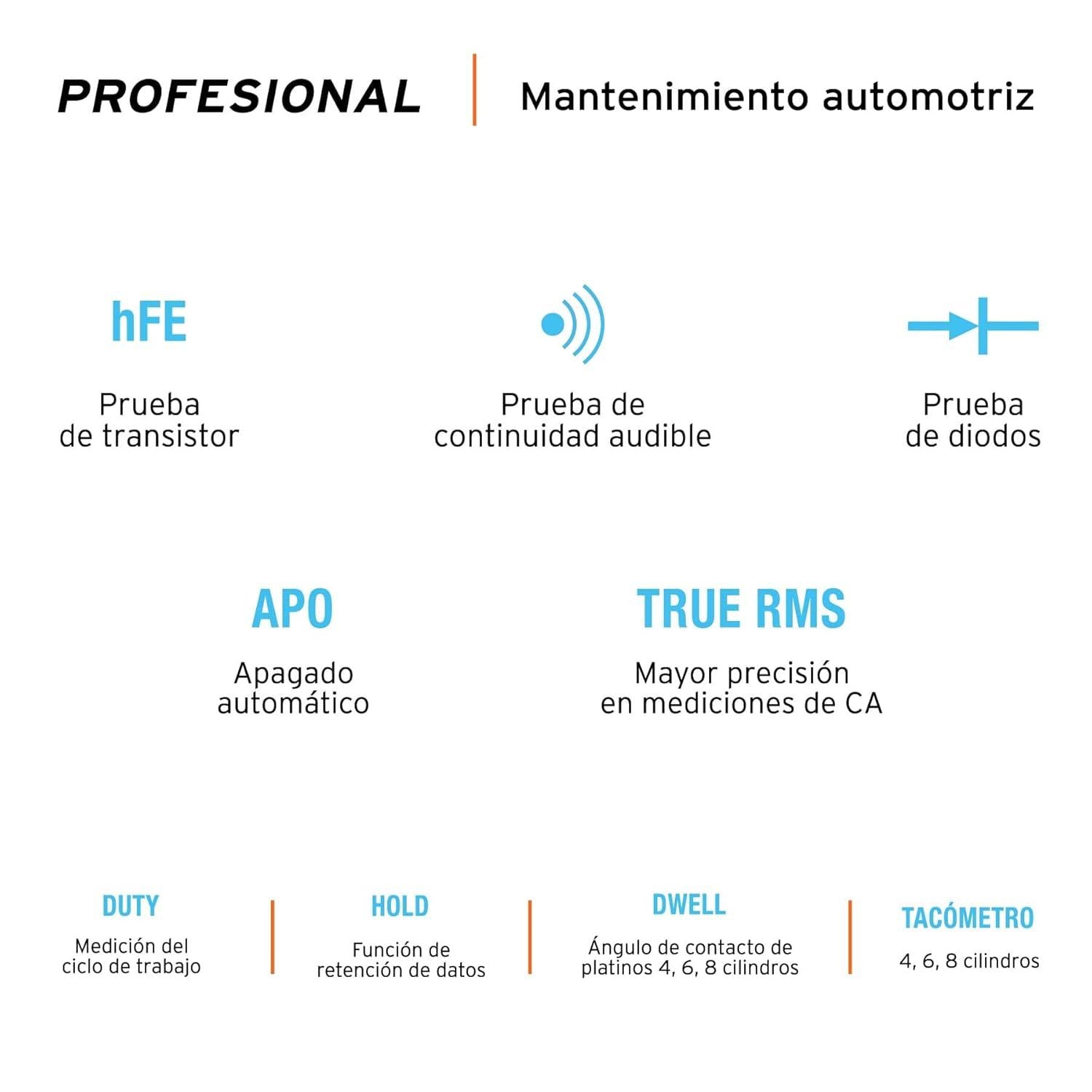 PROFESIONAL

Mantenimiento automotriz

hFE

Prueba de transistor

Prueba de continuidad audible

Prueba de diodos

APO

Apagado automático

TRUE RMS

Mayor precisión en mediciones de CA

DUTY

Medición del ciclo de trabajo

HOLD

Función de retención de datos

DWELL

Ángulo de contacto de platinos 4, 6, 8 cilindros

TACÓMETRO

4, 6, 8 cilindros